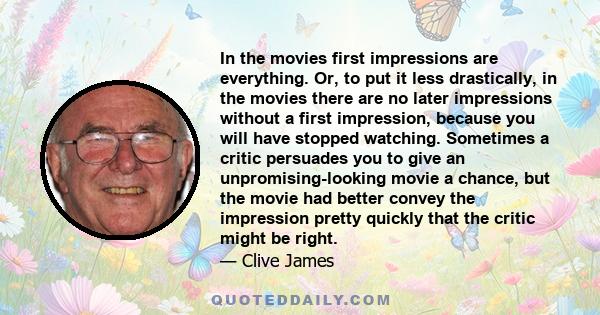 In the movies first impressions are everything. Or, to put it less drastically, in the movies there are no later impressions without a first impression, because you will have stopped watching. Sometimes a critic persuades you to give an unpromising-looking movie a chance, but the movie had better convey the impression pretty quickly that the critic might be right.
— Clive James

QUOTEDDAILY.COM